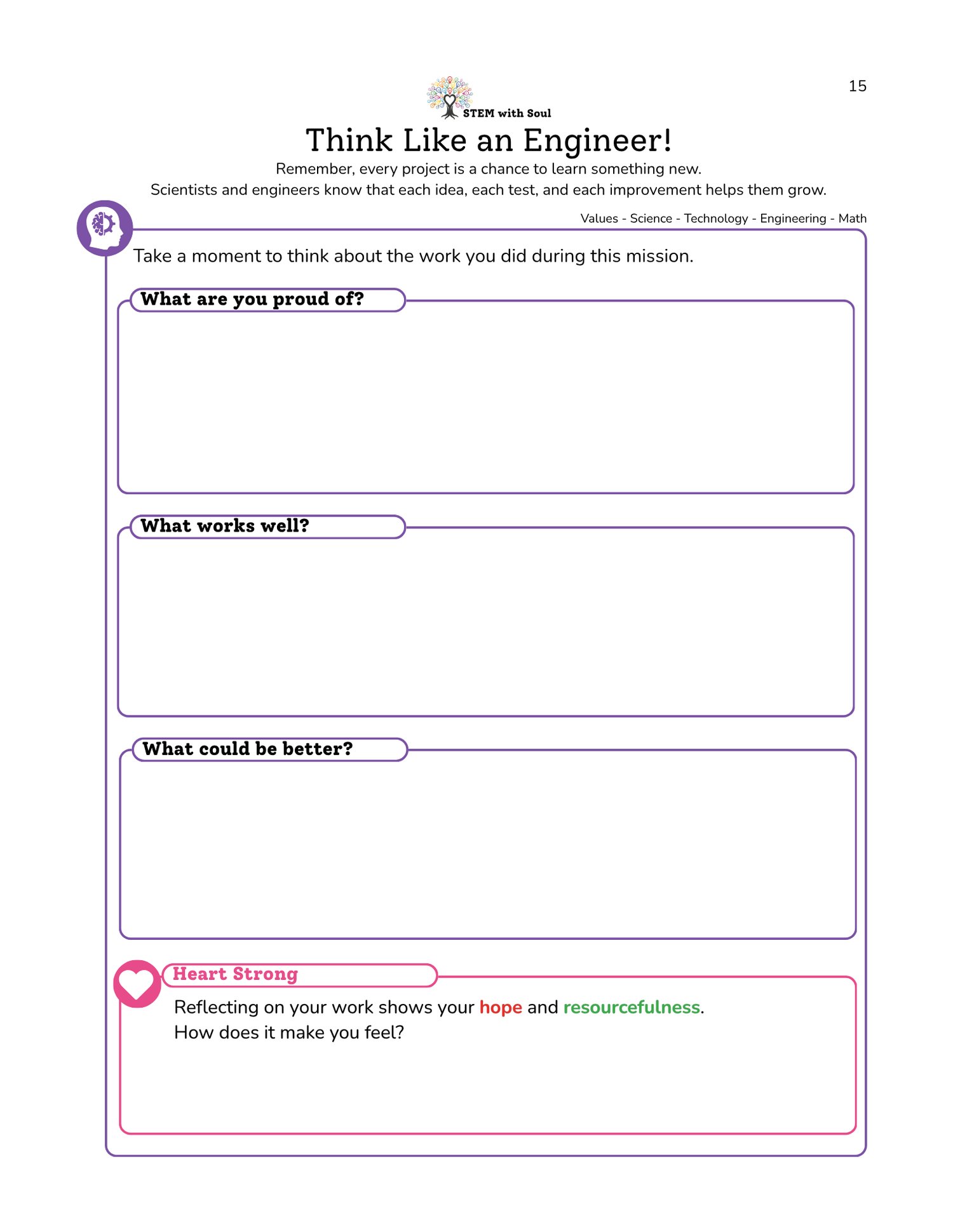 15

STEM with Soul

Think Like an Engineer!

Remember, every project is a chance to learn something new.
Scientists and engineers know that each idea, each test, and each improvement helps them grow.

Values - Science - Technology - Engineering - Math

Take a moment to think about the work you did during this mission.

What are you proud of?

What works well?

What could be better?

Heart Strong

Reflecting on your work shows your hope and resourcefulness.
How does it make you feel?